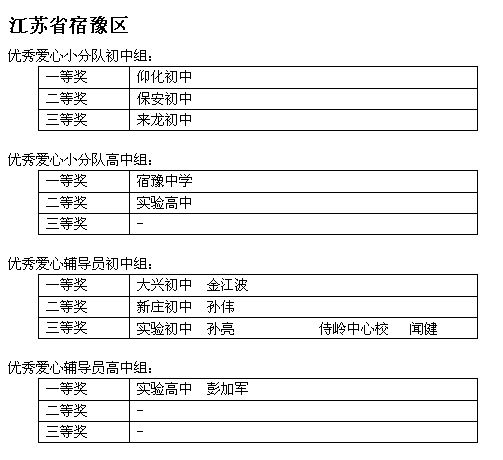 江苏省宿豫区

优秀爱心小分队初中组：

| 一等奖 | 仰化初中 |
|---|---|
| 二等奖 | 保安初中 |
| 三等奖 | 来龙初中 |

优秀爱心小分队高中组：

| 一等奖 | 宿豫中学 |
|---|---|
| 二等奖 | 实验高中 |
| 三等奖 | - |

优秀爱心辅导员初中组：

| 一等奖 | 大兴初中　金江波 |
|---|---|
| 二等奖 | 新庄初中　孙伟 |
| 三等奖 | 实验初中　孙亮　　侍岭中心校　闻健 |

优秀爱心辅导员高中组：

| 一等奖 | 实验高中　彭加军 |
|---|---|
| 二等奖 | - |
| 三等奖 | - |